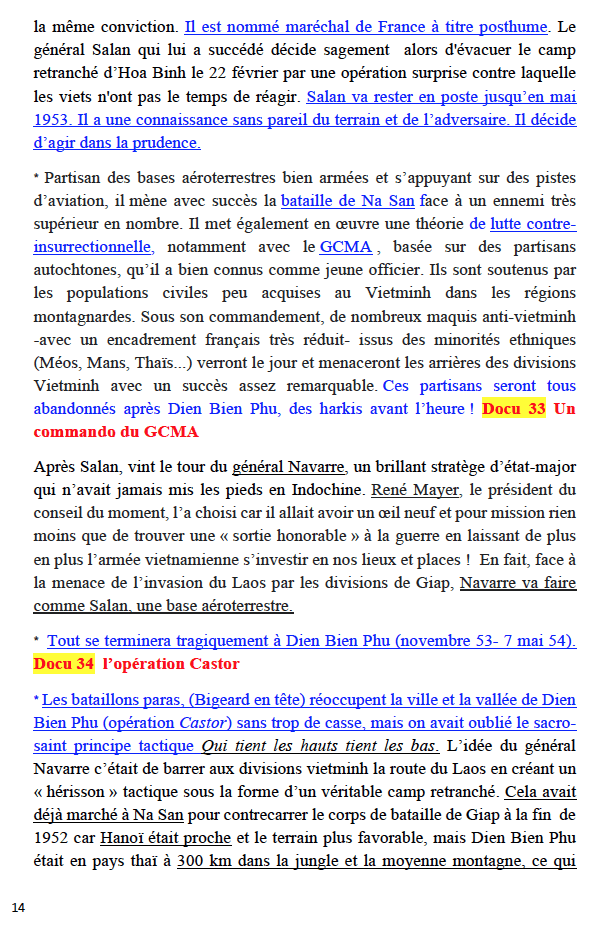 la même conviction. Il est nommé maréchal de France à titre posthume. Le général Salan qui lui a succédé décide sagement alors d'évacuer le camp retranché d'Hoa Binh le 22 février par une opération surprise contre laquelle les viets n'ont pas le temps de réagir. Salan va rester en poste jusqu'en mai 1953. Il a une connaissance sans pareil du terrain et de l'adversaire. Il décide d'agir dans la prudence.

* Partisan des bases aéroterrestres bien armées et s'appuyant sur des pistes d'aviation, il mène avec succès la bataille de Na San face à un ennemi très supérieur en nombre. Il met également en œuvre une théorie de lutte contre-insurrectionnelle, notamment avec le GCMA , basée sur des partisans autochtones, qu'il a bien connus comme jeune officier. Ils sont soutenus par les populations civiles peu acquises au Vietminh dans les régions montagnardes. Sous son commandement, de nombreux maquis anti-vietminh -avec un encadrement français très réduit- issus des minorités ethniques (Méos, Mans, Thaïs...) verront le jour et menaceront les arrières des divisions Vietminh avec un succès assez remarquable. Ces partisans seront tous abandonnés après Dien Bien Phu, des harkis avant l'heure ! Docu 33 Un commando du GCMA

Après Salan, vint le tour du général Navarre, un brillant stratège d'état-major qui n'avait jamais mis les pieds en Indochine. René Mayer, le président du conseil du moment, l'a choisi car il allait avoir un œil neuf et pour mission rien moins que de trouver une « sortie honorable » à la guerre en laissant de plus en plus l'armée vietnamienne s'investir en nos lieux et places ! En fait, face à la menace de l'invasion du Laos par les divisions de Giap, Navarre va faire comme Salan, une base aéroterrestre.

* Tout se terminera tragiquement à Dien Bien Phu (novembre 53- 7 mai 54). Docu 34 l'opération Castor

* Les bataillons paras, (Bigeard en tête) réoccupent la ville et la vallée de Dien Bien Phu (opération Castor) sans trop de casse, mais on avait oublié le sacro-saint principe tactique Qui tient les hauts tient les bas. L'idée du général Navarre c'était de barrer aux divisions vietminh la route du Laos en créant un « hérisson » tactique sous la forme d'un véritable camp retranché. Cela avait déjà marché à Na San pour contrecarrer le corps de bataille de Giap à la fin de 1952 car Hanoï était proche et le terrain plus favorable, mais Dien Bien Phu était en pays thaï à 300 km dans la jungle et la moyenne montagne, ce qui

14